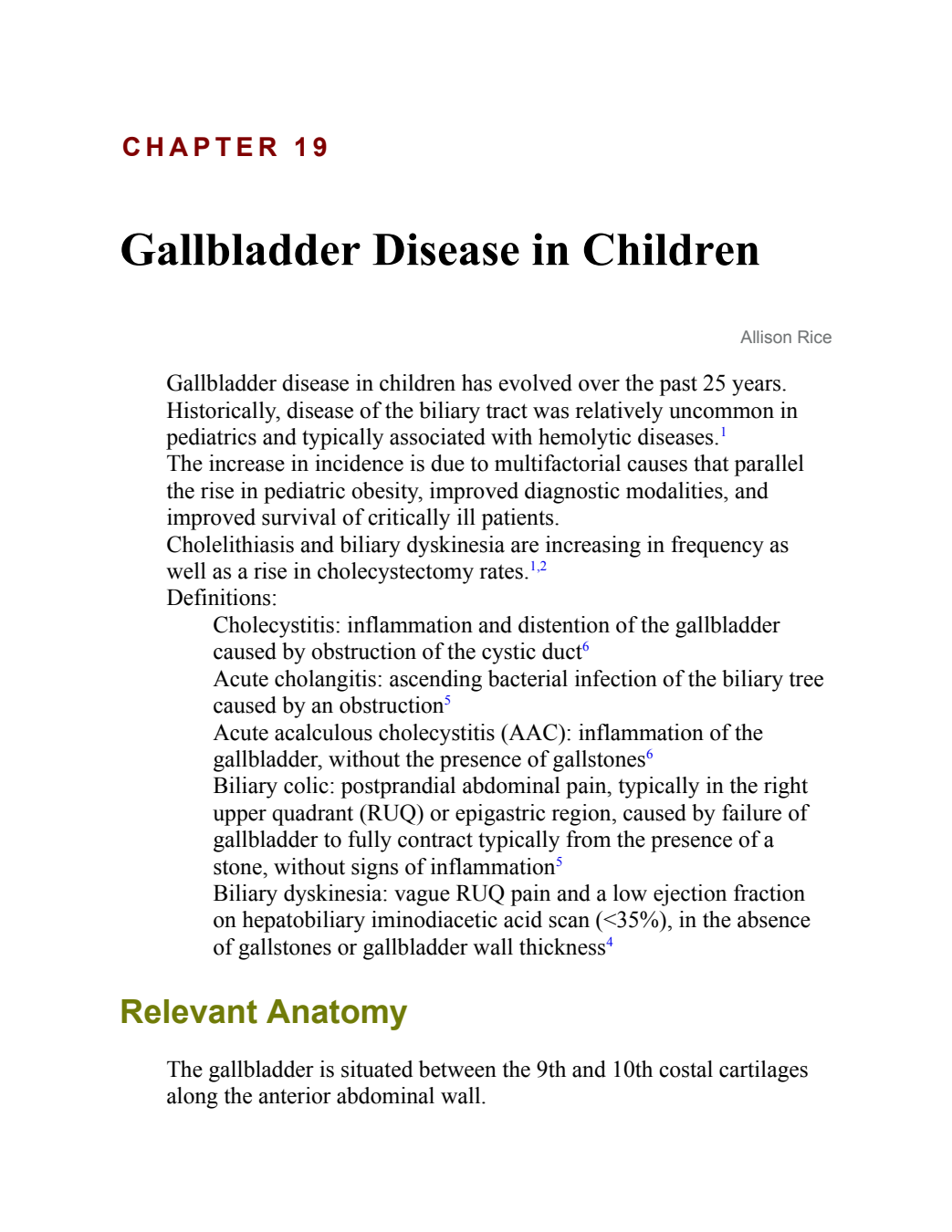 CHAPTER 19

Gallbladder Disease in Children

Allison Rice

Gallbladder disease in children has evolved over the past 25 years. Historically, disease of the biliary tract was relatively uncommon in pediatrics and typically associated with hemolytic diseases.$^{1}$

The increase in incidence is due to multifactorial causes that parallel the rise in pediatric obesity, improved diagnostic modalities, and improved survival of critically ill patients.

Cholelithiasis and biliary dyskinesia are increasing in frequency as well as a rise in cholecystectomy rates.$^{1,2}$

Definitions:

Cholecystitis: inflammation and distention of the gallbladder caused by obstruction of the cystic duct$^{6}$

Acute cholangitis: ascending bacterial infection of the biliary tree caused by an obstruction$^{5}$

Acute acalculous cholecystitis (AAC): inflammation of the gallbladder, without the presence of gallstones$^{6}$

Biliary colic: postprandial abdominal pain, typically in the right upper quadrant (RUQ) or epigastric region, caused by failure of gallbladder to fully contract typically from the presence of a stone, without signs of inflammation$^{5}$

Biliary dyskinesia: vague RUQ pain and a low ejection fraction on hepatobiliary iminodiacetic acid scan (<35%), in the absence of gallstones or gallbladder wall thickness$^{4}$

Relevant Anatomy

The gallbladder is situated between the 9th and 10th costal cartilages along the anterior abdominal wall.